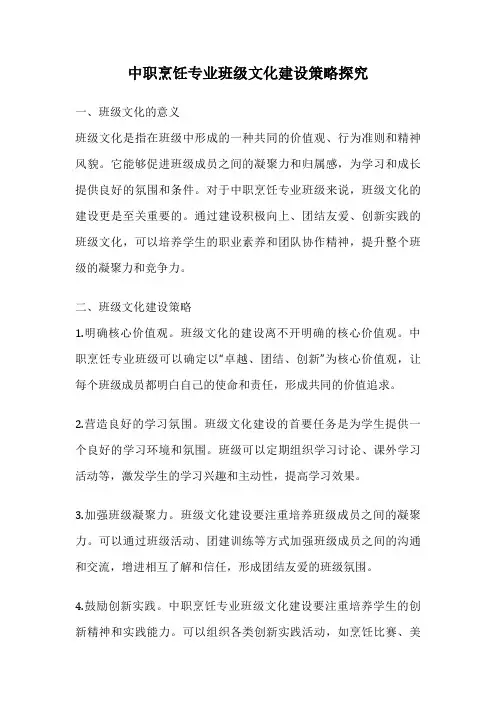 中职烹饪专业班级文化建设策略探究

一、班级文化的意义

班级文化是指在班级中形成的一种共同的价值观、行为准则和精神风貌。它能够促进班级成员之间的凝聚力和归属感，为学习和成长提供良好的氛围和条件。对于中职烹饪专业班级来说，班级文化的建设更是至关重要的。通过建设积极向上、团结友爱、创新实践的班级文化，可以培养学生的职业素养和团队协作精神，提升整个班级的凝聚力和竞争力。

二、班级文化建设策略

1.明确核心价值观。班级文化的建设离不开明确的核心价值观。中职烹饪专业班级可以确定以“卓越、团结、创新”为核心价值观，让每个班级成员都明白自己的使命和责任，形成共同的价值追求。

2.营造良好的学习氛围。班级文化建设的首要任务是为学生提供一个良好的学习环境和氛围。班级可以定期组织学习讨论、课外学习活动等，激发学生的学习兴趣和主动性，提高学习效果。

3.加强班级凝聚力。班级文化建设要注重培养班级成员之间的凝聚力。可以通过班级活动、团建训练等方式加强班级成员之间的沟通和交流，增进相互了解和信任，形成团结友爱的班级氛围。

4.鼓励创新实践。中职烹饪专业班级文化建设要注重培养学生的创新精神和实践能力。可以组织各类创新实践活动，如烹饪比赛、美